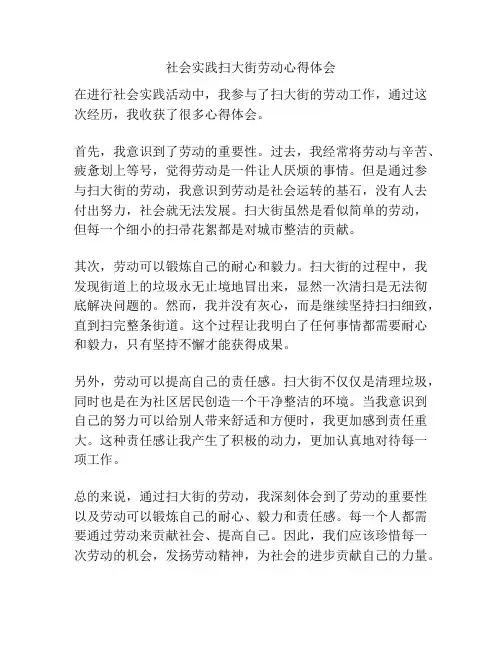 社会实践扫大街劳动心得体会

在进行社会实践活动中，我参与了扫大街的劳动工作，通过这次经历，我收获了很多心得体会。

首先，我意识到了劳动的重要性。过去，我经常将劳动与辛苦、疲惫划上等号，觉得劳动是一件让人厌烦的事情。但是通过参与扫大街的劳动，我意识到劳动是社会运转的基石，没有人去付出努力，社会就无法发展。扫大街虽然是看似简单的劳动，但每一个细小的扫帚花絮都是对城市整洁的贡献。

其次，劳动可以锻炼自己的耐心和毅力。扫大街的过程中，我发现街道上的垃圾永无止境地冒出来，显然一次清扫是无法彻底解决问题的。然而，我并没有灰心，而是继续坚持扫扫细致，直到扫完整条街道。这个过程让我明白了任何事情都需要耐心和毅力，只有坚持不懈才能获得成果。

另外，劳动可以提高自己的责任感。扫大街不仅仅是清理垃圾，同时也是在为社区居民创造一个干净整洁的环境。当我意识到自己的努力可以给别人带来舒适和方便时，我更加感到责任重大。这种责任感让我产生了积极的动力，更加认真地对待每一项工作。

总的来说，通过扫大街的劳动，我深刻体会到了劳动的重要性以及劳动可以锻炼自己的耐心、毅力和责任感。每一个人都需要通过劳动来贡献社会、提高自己。因此，我们应该珍惜每一次劳动的机会，发扬劳动精神，为社会的进步贡献自己的力量。